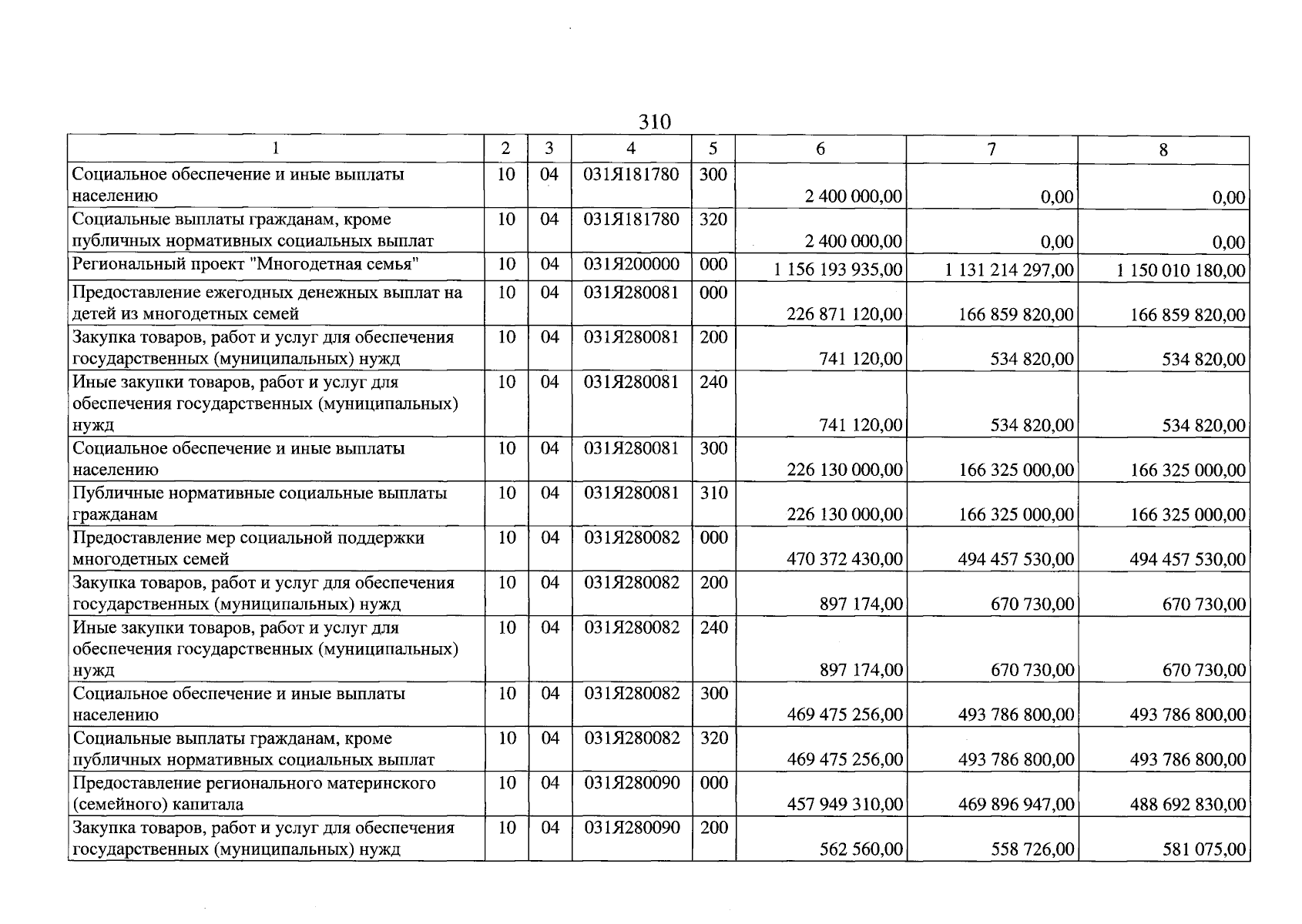 310

| 1 | 2 | 3 | 4 | 5 | 6 | 7 | 8 |
|---|---|---|---|---|---|---|---|
| Социальное обеспечение и иные выплаты населению | 10 | 04 | 031Я181780 | 300 | 2 400 000,00 | 0,00 | 0,00 |
| Социальные выплаты гражданам, кроме публичных нормативных социальных выплат | 10 | 04 | 031Я181780 | 320 | 2 400 000,00 | 0,00 | 0,00 |
| Региональный проект "Многодетная семья" | 10 | 04 | 031Я200000 | 000 | 1 156 193 935,00 | 1 131 214 297,00 | 1 150 010 180,00 |
| Предоставление ежегодных денежных выплат на детей из многодетных семей | 10 | 04 | 031Я280081 | 000 | 226 871 120,00 | 166 859 820,00 | 166 859 820,00 |
| Закупка товаров, работ и услуг для обеспечения государственных (муниципальных) нужд | 10 | 04 | 031Я280081 | 200 | 741 120,00 | 534 820,00 | 534 820,00 |
| Иные закупки товаров, работ и услуг для обеспечения государственных (муниципальных) нужд | 10 | 04 | 031Я280081 | 240 | 741 120,00 | 534 820,00 | 534 820,00 |
| Социальное обеспечение и иные выплаты населению | 10 | 04 | 031Я280081 | 300 | 226 130 000,00 | 166 325 000,00 | 166 325 000,00 |
| Публичные нормативные социальные выплаты гражданам | 10 | 04 | 031Я280081 | 310 | 226 130 000,00 | 166 325 000,00 | 166 325 000,00 |
| Предоставление мер социальной поддержки многодетных семей | 10 | 04 | 031Я280082 | 000 | 470 372 430,00 | 494 457 530,00 | 494 457 530,00 |
| Закупка товаров, работ и услуг для обеспечения государственных (муниципальных) нужд | 10 | 04 | 031Я280082 | 200 | 897 174,00 | 670 730,00 | 670 730,00 |
| Иные закупки товаров, работ и услуг для обеспечения государственных (муниципальных) нужд | 10 | 04 | 031Я280082 | 240 | 897 174,00 | 670 730,00 | 670 730,00 |
| Социальное обеспечение и иные выплаты населению | 10 | 04 | 031Я280082 | 300 | 469 475 256,00 | 493 786 800,00 | 493 786 800,00 |
| Социальные выплаты гражданам, кроме публичных нормативных социальных выплат | 10 | 04 | 031Я280082 | 320 | 469 475 256,00 | 493 786 800,00 | 493 786 800,00 |
| Предоставление регионального материнского (семейного) капитала | 10 | 04 | 031Я280090 | 000 | 457 949 310,00 | 469 896 947,00 | 488 692 830,00 |
| Закупка товаров, работ и услуг для обеспечения государственных (муниципальных) нужд | 10 | 04 | 031Я280090 | 200 | 562 560,00 | 558 726,00 | 581 075,00 |